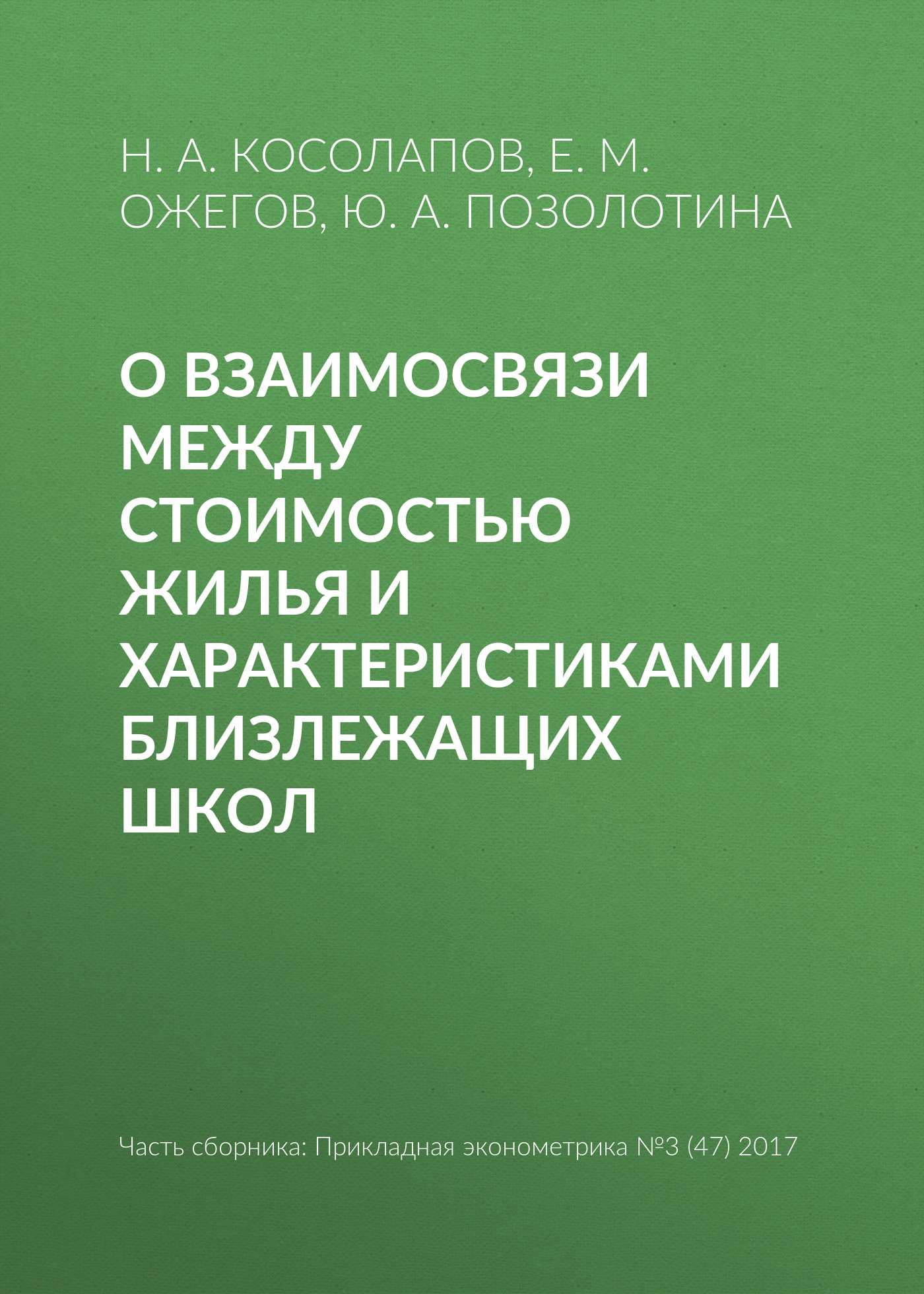 Н. А. КОСОЛАПОВ, Е. М. ОЖЕГОВ, Ю. А. ПОЗОЛОТИНА

О ВЗАИМОСВЯЗИ МЕЖДУ СТОИМОСТЬЮ ЖИЛЬЯ И ХАРАКТЕРИСТИКАМИ БЛИЗЛЕЖАЩИХ ШКОЛ

Часть сборника: Прикладная эконометрика №3 (47) 2017